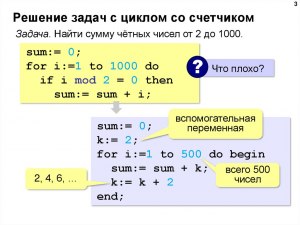 3

Решение задач с циклом со счетчиком

Задача. Найти сумму чётных чисел от 2 до 1000.

sum:= 0;
for i:=1 to 1000 do
  if i mod 2 = 0 then
    sum:= sum + i;

?
Что плохо?

sum:= 0;
k:= 2;
for i:=1 to 500 do begin
  sum:= sum + k;
  k:= k + 2
end;

вспомогательная переменная

всего 500 чисел

2, 4, 6, ...